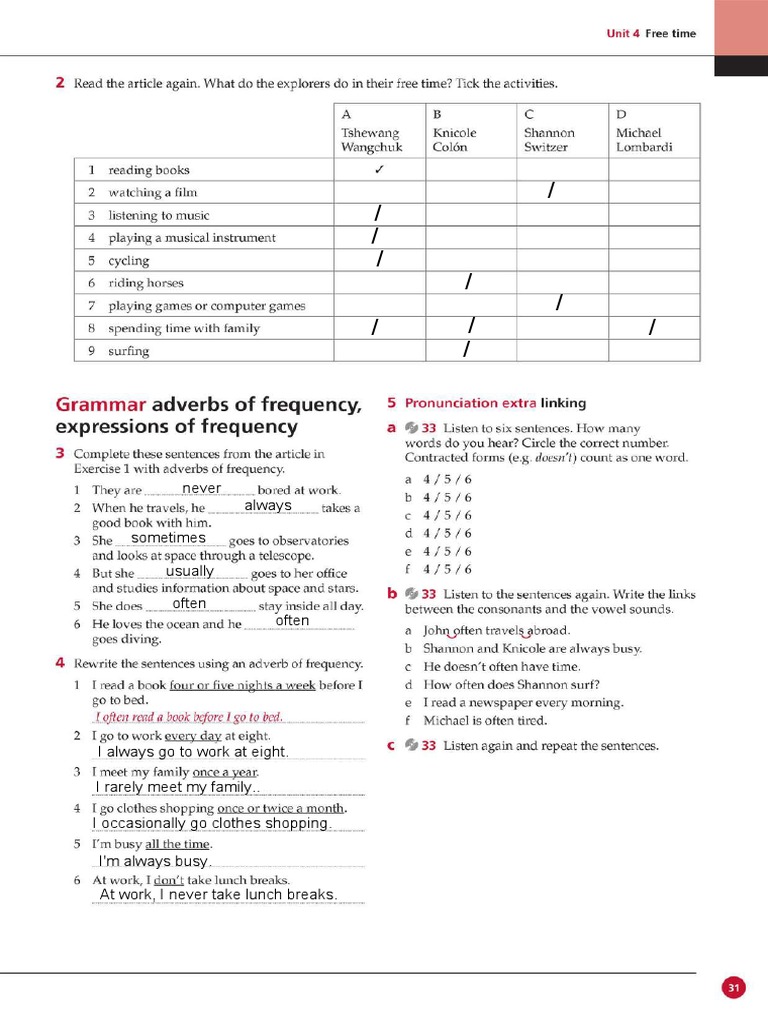 Unit 4 Free time

2 Read the article again. What do the explorers do in their free time? Tick the activities.

| | A Tshewang Wangchuk | B Knicole Colón | C Shannon Switzer | D Michael Lombardi |
|---|---|---|---|---|
| 1 reading books | ✓ | | | |
| 2 watching a film | | | / | |
| 3 listening to music | / | | | |
| 4 playing a musical instrument | / | | | |
| 5 cycling | / | | | |
| 6 riding horses | | / | | |
| 7 playing games or computer games | | | / | |
| 8 spending time with family | / | / | | / |
| 9 surfing | | / | | |

Grammar adverbs of frequency, expressions of frequency

3 Complete these sentences from the article in Exercise 1 with adverbs of frequency.
1 They are never bored at work.
2 When he travels, he always takes a good book with him.
3 She sometimes goes to observatories and looks at space through a telescope.
4 But she usually goes to her office and studies information about space and stars.
5 She does often stay inside all day.
6 He loves the ocean and he often goes diving.

4 Rewrite the sentences using an adverb of frequency.
1 I read a book four or five nights a week before I go to bed.
I often read a book before I go to bed.
2 I go to work every day at eight.
I always go to work at eight.
3 I meet my family once a year.
I rarely meet my family..
4 I go clothes shopping once or twice a month.
I occasionally go clothes shopping.
5 I'm busy all the time.
I'm always busy.
6 At work, I don't take lunch breaks.
At work, I never take lunch breaks.

5 Pronunciation extra linking

a 33 Listen to six sentences. How many words do you hear? Circle the correct number. Contracted forms (e.g. doesn't) count as one word.
a 4 / 5 / 6
b 4 / 5 / 6
c 4 / 5 / 6
d 4 / 5 / 6
e 4 / 5 / 6
f 4 / 5 / 6

b 33 Listen to the sentences again. Write the links between the consonants and the vowel sounds.
a John often travels abroad.
b Shannon and Knicole are always busy.
c He doesn't often have time.
d How often does Shannon surf?
e I read a newspaper every morning.
f Michael is often tired.

c 33 Listen again and repeat the sentences.

31